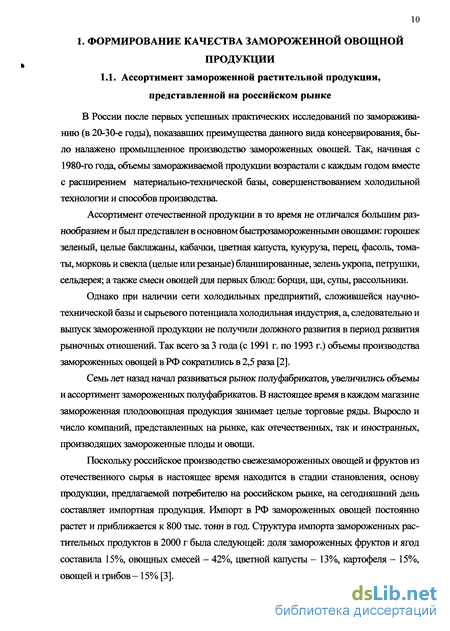 10

1. ФОРМИРОВАНИЕ КАЧЕСТВА ЗАМОРОЖЕННОЙ ОВОЩНОЙ ПРОДУКЦИИ

1.1. Ассортимент замороженной растительной продукции, представленной на российском рынке

В России после первых успешных практических исследований по замораживанию (в 20-30-е годы), показавших преимущества данного вида консервирования, было налажено промышленное производство замороженных овощей. Так, начиная с 1980-го года, объемы замораживаемой продукции возрастали с каждым годом вместе с расширением материально-технической базы, совершенствованием холодильной технологии и способов производства.

Ассортимент отечественной продукции в то время не отличался большим разнообразием и был представлен в основном быстрозамороженными овощами: горошек зеленый, целые баклажаны, кабачки, цветная капуста, кукуруза, перец, фасоль, томаты, морковь и свекла (целые или резаные) бланшированные, зелень укропа, петрушки, сельдерея; а также смеси овощей для первых блюд: борщи, щи, супы, рассольники.

Однако при наличии сети холодильных предприятий, сложившейся научно-технической базы и сырьевого потенциала холодильная индустрия, а, следовательно и выпуск замороженной продукции не получили должного развития в период развития рыночных отношений. Так всего за 3 года (с 1991 г. по 1993 г.) объемы производства замороженных овощей в РФ сократились в 2,5 раза [2].

Семь лет назад начал развиваться рынок полуфабрикатов, увеличились объемы и ассортимент замороженных полуфабрикатов. В настоящее время в каждом магазине замороженная плодоовощная продукция занимает целые торговые ряды. Выросло и число компаний, представленных на рынке, как отечественных, так и иностранных, производящих замороженные плоды и овощи.

Поскольку российское производство свежезамороженных овощей и фруктов из отечественного сырья в настоящее время находится в стадии становления, основу продукции, предлагаемой потребителю на российском рынке, на сегодняшний день составляет импортная продукция. Импорт в РФ замороженных овощей постоянно растет и приближается к 800 тыс. тонн в год. Структура импорта замороженных растительных продуктов в 2000 г была следующей: доля замороженных фруктов и ягод составила 15%, овощных смесей – 42%, цветной капусты – 13%, картофеля – 15%, овощей и грибов – 15% [3].

dsLib.net
библиотека диссертаций